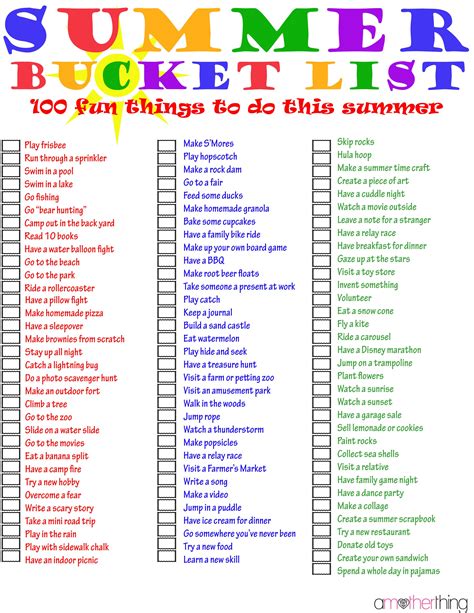 SUMMER
BUCKET LIST
100 fun things to do this summer

Play frisbee
Run through a sprinkler
Swim in a pool
Swim in a lake
Go fishing
Go "bear hunting"
Camp out in the back yard
Read 10 books
Have a water balloon fight
Go to the beach
Go to the park
Ride a rollercoaster
Have a pillow fight
Make homemade pizza
Have a sleepover
Make brownies from scratch
Stay up all night
Catch a lightning bug
Do a photo scavenger hunt
Make an outdoor fort
Climb a tree
Go to the zoo
Slide on a water slide
Go to the movies
Eat a banana split
Have a camp fire
Try a new hobby
Overcome a fear
Write a scary story
Take a mini road trip
Play in the rain
Play with sidewalk chalk
Have an indoor picnic

Make S'Mores
Play hopscotch
Make a rock dam
Go to a fair
Feed some ducks
Make homemade granola
Bake some cupcakes
Have a family bike ride
Make up your own board game
Have a BBQ
Make root beer floats
Take someone a present at work
Play catch
Keep a journal
Build a sand castle
Eat watermelon
Play hide and seek
Have a treasure hunt
Visit a farm or petting zoo
Visit an amusement park
Walk in the woods
Jump rope
Watch a thunderstorm
Make popsicles
Have a relay race
Visit a Farmer's Market
Write a song
Make a video
Jump in a puddle
Have ice cream for dinner
Go somewhere you've never been
Try a new food
Learn a new skill

Skip rocks
Hula hoop
Make a summer time craft
Create a piece of art
Have a cuddle night
Watch a movie outside
Leave a note for a stranger
Have a relay race
Have breakfast for dinner
Gaze up at the stars
Visit a toy store
Invent something
Volunteer
Eat a snow cone
Fly a kite
Ride a carousel
Have a Disney marathon
Jump on a trampoline
Plant flowers
Watch a sunrise
Watch a sunset
Have a garage sale
Sell lemonade or cookies
Paint rocks
Collect sea shells
Visit a relative
Have family game night
Have a dance party
Make a collage
Create a summer scrapbook
Try a new restaurant
Donate old toys
Create your own sandwich
Spend a whole day in pajamas

amotherthing